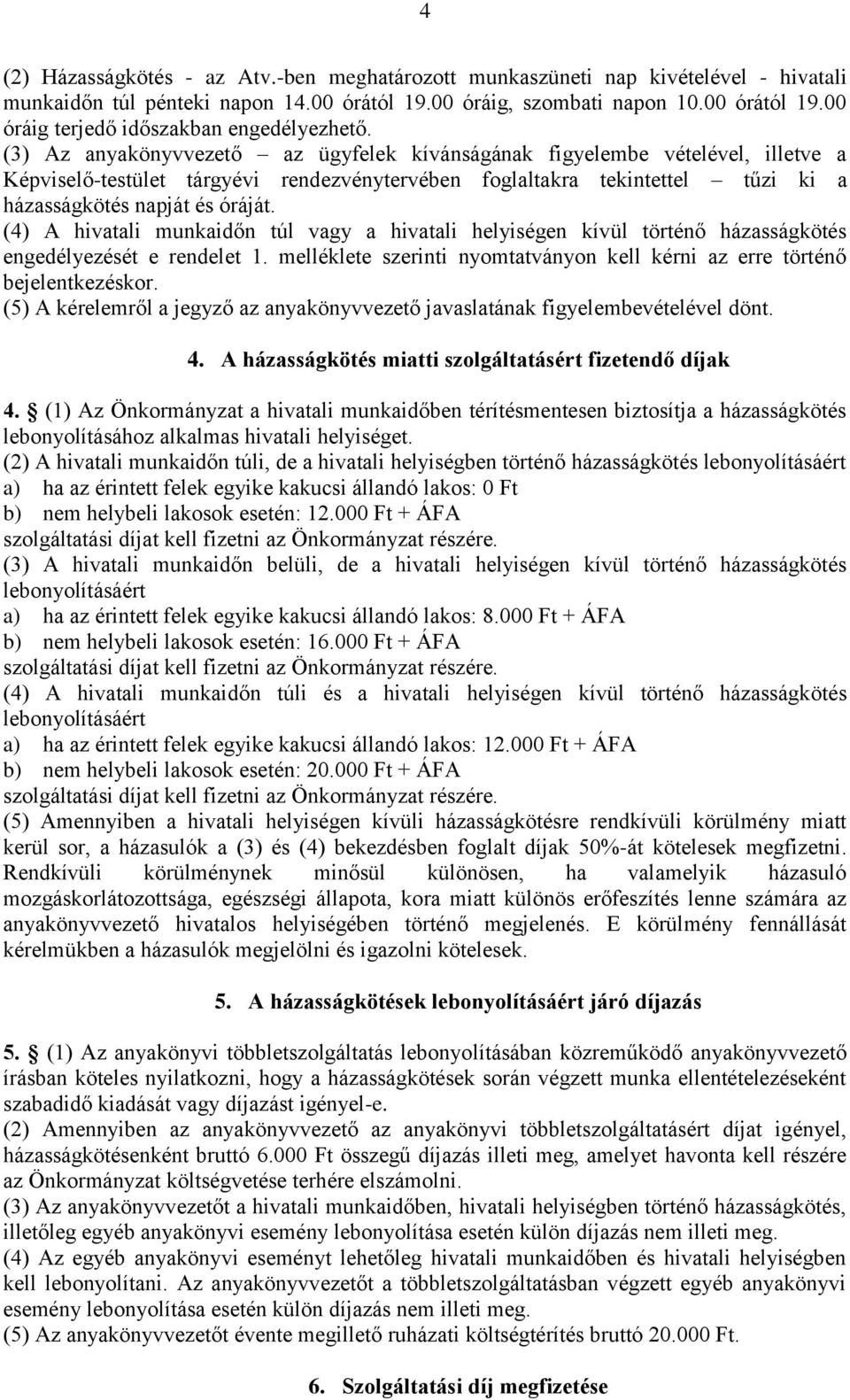 4

(2) Házasságkötés - az Atv.-ben meghatározott munkaszüneti nap kivételével - hivatali munkaidőn túl pénteki napon 14.00 órától 19.00 óráig, szombati napon 10.00 órától 19.00 óráig terjedő időszakban engedélyezhető.
(3) Az anyakönyvvezető – az ügyfelek kívánságának figyelembe vételével, illetve a Képviselő-testület tárgyévi rendezvénytervében foglaltakra tekintettel – tűzi ki a házasságkötés napját és óráját.
(4) A hivatali munkaidőn túl vagy a hivatali helyiségen kívül történő házasságkötés engedélyezését e rendelet 1. melléklete szerinti nyomtatványon kell kérni az erre történő bejelentkezéskor.
(5) A kérelemről a jegyző az anyakönyvvezető javaslatának figyelembevételével dönt.

4. A házasságkötés miatti szolgáltatásért fizetendő díjak

4. § (1) Az Önkormányzat a hivatali munkaidőben térítésmentesen biztosítja a házasságkötés lebonyolításához alkalmas hivatali helyiséget.
(2) A hivatali munkaidőn túli, de a hivatali helyiségben történő házasságkötés lebonyolításáért
a) ha az érintett felek egyike kakucsi állandó lakos: 0 Ft
b) nem helybeli lakosok esetén: 12.000 Ft + ÁFA
szolgáltatási díjat kell fizetni az Önkormányzat részére.
(3) A hivatali munkaidőn belüli, de a hivatali helyiségen kívül történő házasságkötés lebonyolításáért
a) ha az érintett felek egyike kakucsi állandó lakos: 8.000 Ft + ÁFA
b) nem helybeli lakosok esetén: 16.000 Ft + ÁFA
szolgáltatási díjat kell fizetni az Önkormányzat részére.
(4) A hivatali munkaidőn túli és a hivatali helyiségen kívül történő házasságkötés lebonyolításáért
a) ha az érintett felek egyike kakucsi állandó lakos: 12.000 Ft + ÁFA
b) nem helybeli lakosok esetén: 20.000 Ft + ÁFA
szolgáltatási díjat kell fizetni az Önkormányzat részére.
(5) Amennyiben a hivatali helyiségen kívüli házasságkötésre rendkívüli körülmény miatt kerül sor, a házasulók a (3) és (4) bekezdésben foglalt díjak 50%-át kötelesek megfizetni. Rendkívüli körülménynek minősül különösen, ha valamelyik házasuló mozgáskorlátozottsága, egészségi állapota, kora miatt különös erőfeszítés lenne számára az anyakönyvvezető hivatalos helyiségében történő megjelenés. E körülmény fennállását kérelmükben a házasulók megjelölni és igazolni kötelesek.

5. A házasságkötések lebonyolításáért járó díjazás

5. § (1) Az anyakönyvi többletszolgáltatás lebonyolításában közreműködő anyakönyvvezető írásban köteles nyilatkozni, hogy a házasságkötések során végzett munka ellentételezéseként szabadidő kiadását vagy díjazást igényel-e.
(2) Amennyiben az anyakönyvvezető az anyakönyvi többletszolgáltatásért díjat igényel, házasságkötésenként bruttó 6.000 Ft összegű díjazás illeti meg, amelyet havonta kell részére az Önkormányzat költségvetése terhére elszámolni.
(3) Az anyakönyvvezetőt a hivatali munkaidőben, hivatali helyiségben történő házasságkötés, illetőleg egyéb anyakönyvi esemény lebonyolítása esetén külön díjazás nem illeti meg.
(4) Az egyéb anyakönyvi eseményt lehetőleg hivatali munkaidőben és hivatali helyiségben kell lebonyolítani. Az anyakönyvvezetőt a többletszolgáltatásban végzett egyéb anyakönyvi esemény lebonyolítása esetén külön díjazás nem illeti meg.
(5) Az anyakönyvvezetőt évente megillető ruházati költségtérítés bruttó 20.000 Ft.

6. Szolgáltatási díj megfizetése